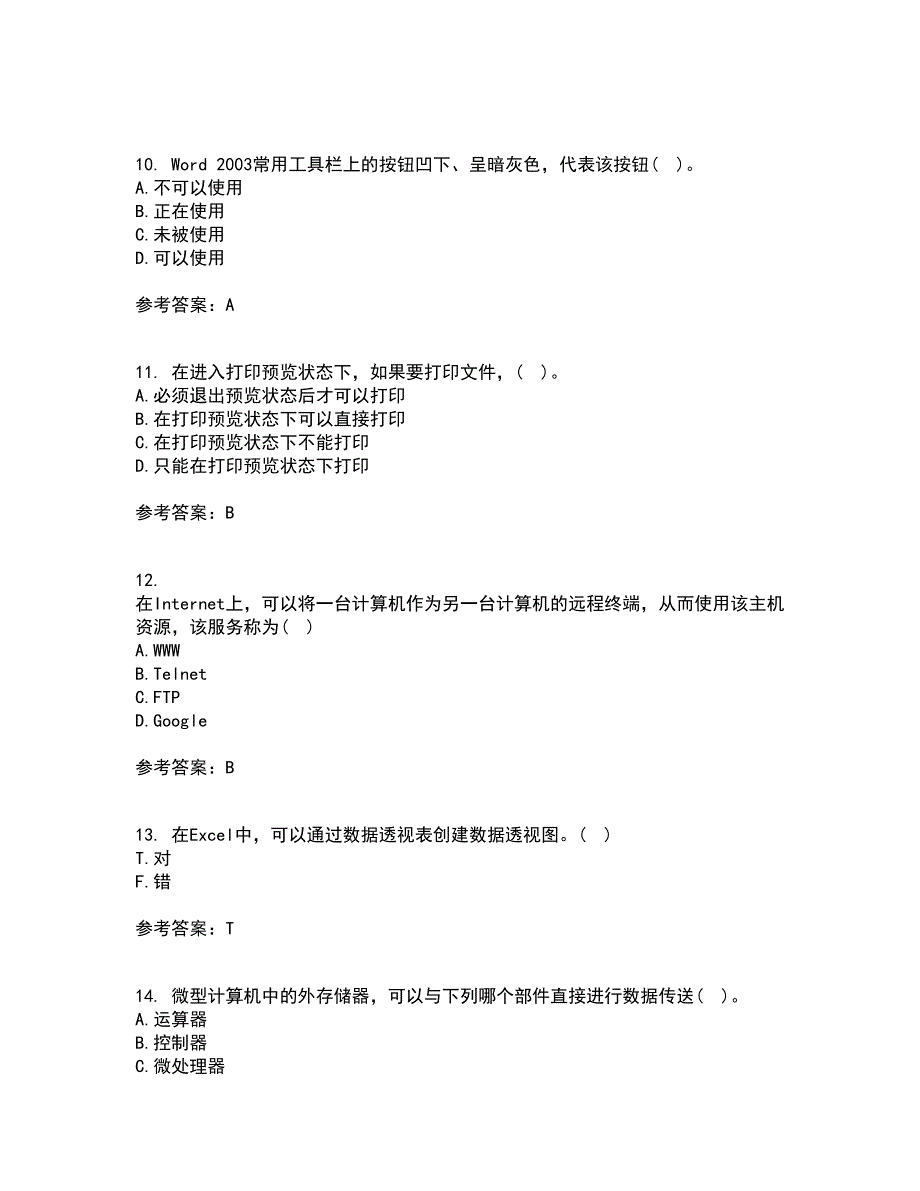 10. Word 2003常用工具栏上的按钮凹下、呈暗灰色，代表该按钮（ ）。
A.不可以使用
B.正在使用
C.未被使用
D.可以使用

参考答案：A

11. 在进入打印预览状态下，如果要打印文件，（ ）。
A.必须退出预览状态后才可以打印
B.在打印预览状态下可以直接打印
C.在打印预览状态下不能打印
D.只能在打印预览状态下打印

参考答案：B

12.
在Internet上，可以将一台计算机作为另一台计算机的远程终端，从而使用该主机资源，该服务称为（ ）
A.WWW
B.Telnet
C.FTP
D.Google

参考答案：B

13. 在Excel中，可以通过数据透视表创建数据透视图。（ ）
T.对
F.错

参考答案：T

14. 微型计算机中的外存储器，可以与下列哪个部件直接进行数据传送（ ）。
A.运算器
B.控制器
C.微处理器